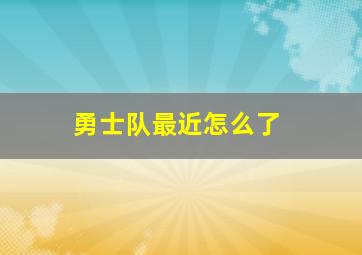 勇士队最近怎么了